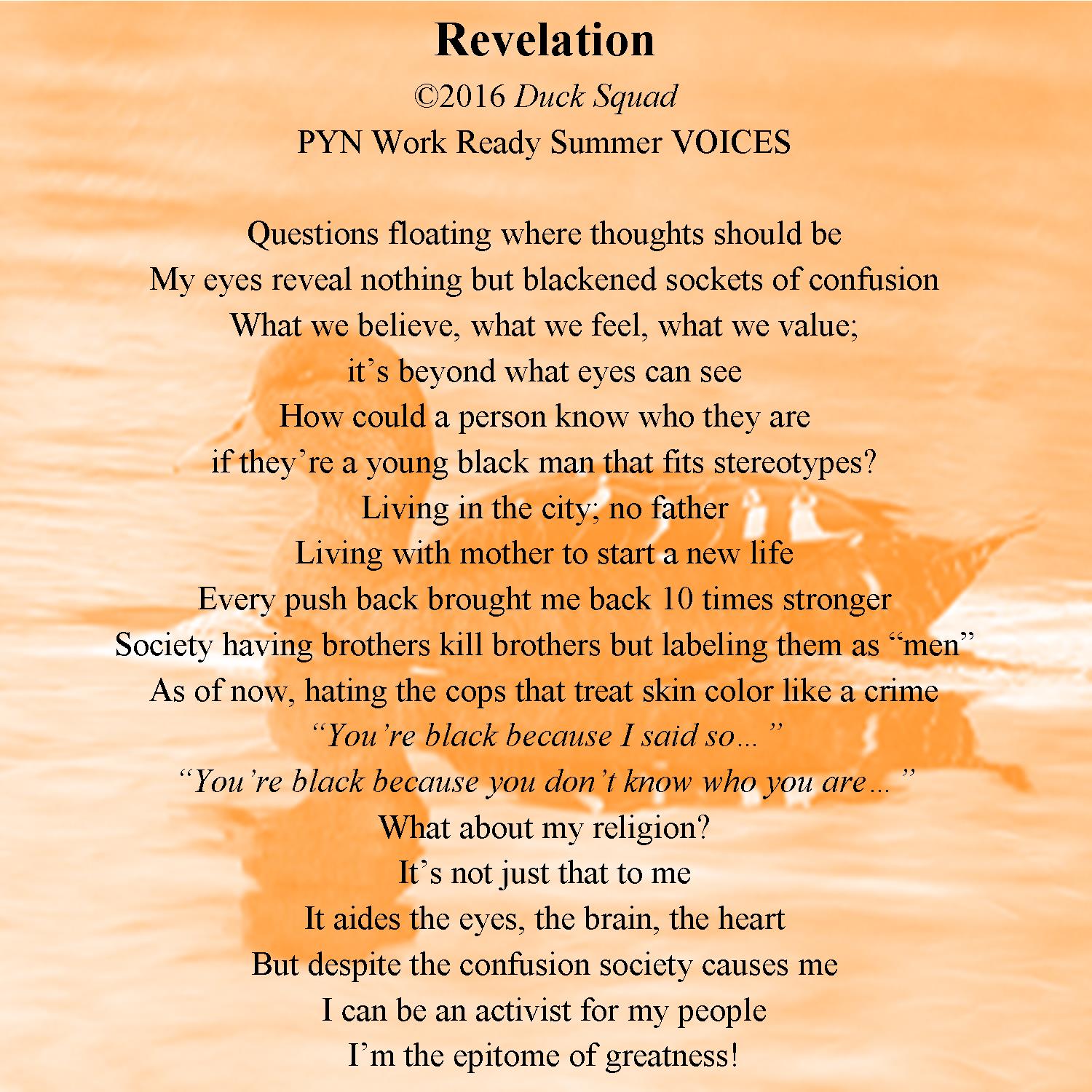 Revelation
©2016 Duck Squad
PYN Work Ready Summer VOICES

Questions floating where thoughts should be
My eyes reveal nothing but blackened sockets of confusion
What we believe, what we feel, what we value;
it's beyond what eyes can see
How could a person know who they are
if they're a young black man that fits stereotypes?
Living in the city; no father
Living with mother to start a new life
Every push back brought me back 10 times stronger
Society having brothers kill brothers but labeling them as "men"
As of now, hating the cops that treat skin color like a crime
"You're black because I said so…"
"You're black because you don't know who you are…"
What about my religion?
It's not just that to me
It aides the eyes, the brain, the heart
But despite the confusion society causes me
I can be an activist for my people
I'm the epitome of greatness!